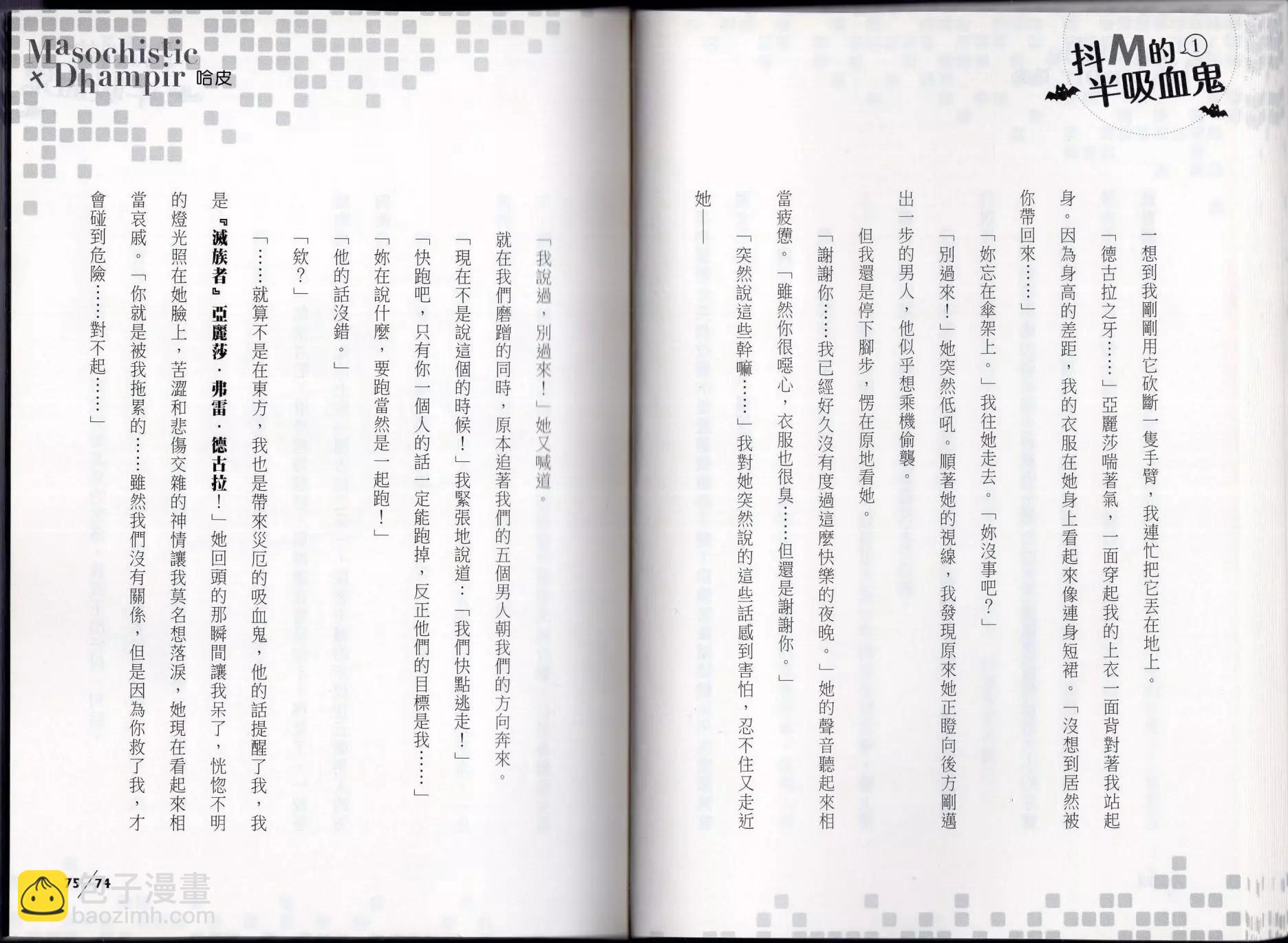 抖M的①
半吸血鬼

一想到我剛剛用它砍斷一隻手臂，我連忙把它丟在地上。

「德古拉之牙……」亞麗莎喘著氣，一面穿起我的上衣一面背對著我站起身。因為身高的差距，我的衣服在她身上看起來像連身短裙。「沒想到居然被你帶回來……」

「妳忘在傘架上。」我往她走去。「妳沒事吧？」

「別過來！」她突然低吼。順著她的視線，我發現原來她正瞪向後方剛邁出一步的男人，他似乎想乘機偷襲。

但我還是停下腳步，愣在原地看她。

「謝謝你……我已經好久沒有度過這麼快樂的夜晚。」她的聲音聽起來相當疲憊。「雖然你很噁心，衣服也很臭……但還是謝謝你。」

「突然說這些幹嘛……」我對她突然說的這些話感到害怕，忍不住又走近她——

Masochistic × Dhampir 哈皮

「我說過，別過來！」她又喊道。

就在我們磨蹭的同時，原本追著我們的五個男人朝我們的方向奔來。

「現在不是說這個的時候！」我緊張地說道：「我們快點逃走！」

「快跑吧，只有你一個人的話一定能跑掉，反正他們的目標是我……」

「妳在說什麼，要跑當然是一起跑！」

「他的話沒錯。」

「欸？」

「……就算不是在東方，我也是帶來災厄的吸血鬼，他的話提醒了我，我是『滅族者』亞麗莎．弗雷．德古拉！」她回頭的那瞬間讓我呆了，恍惚不明的燈光照在她臉上，苦澀和悲傷交雜的神情讓我莫名想落淚，她現在看起來相當哀戚。「你就是被我拖累的……雖然我們沒有關係，但是因為你救了我，才會碰到危險……對不起……」

75/74

包子漫畫
baozimh.com